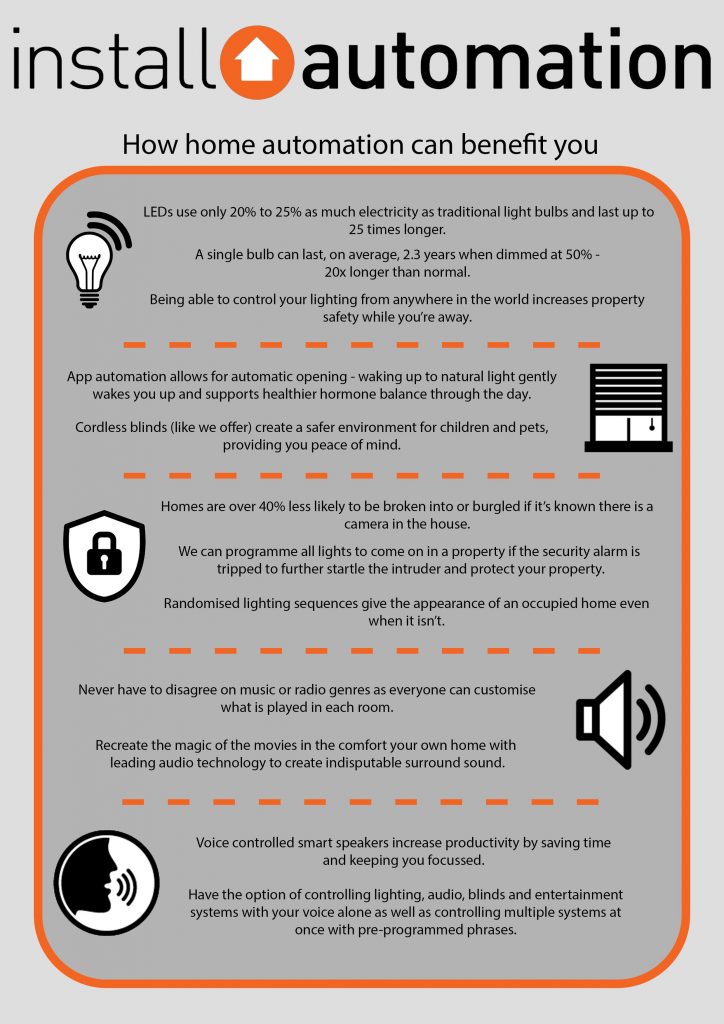 install automation

How home automation can benefit you

LEDs use only 20% to 25% as much electricity as traditional light bulbs and last up to 25 times longer.

A single bulb can last, on average, 2.3 years when dimmed at 50% - 20x longer than normal.

Being able to control your lighting from anywhere in the world increases property safety while you're away.

App automation allows for automatic opening - waking up to natural light gently wakes you up and supports healthier hormone balance through the day.

Cordless blinds (like we offer) create a safer environment for children and pets, providing you peace of mind.

Homes are over 40% less likely to be broken into or burgled if it's known there is a camera in the house.

We can programme all lights to come on in a property if the security alarm is tripped to further startle the intruder and protect your property.

Randomised lighting sequences give the appearance of an occupied home even when it isn't.

Never have to disagree on music or radio genres as everyone can customise what is played in each room.

Recreate the magic of the movies in the comfort your own home with leading audio technology to create indisputable surround sound.

Voice controlled smart speakers increase productivity by saving time and keeping you focussed.

Have the option of controlling lighting, audio, blinds and entertainment systems with your voice alone as well as controlling multiple systems at once with pre-programmed phrases.